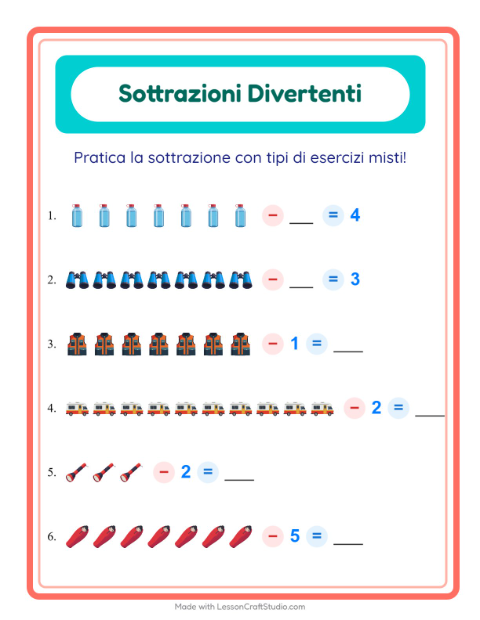 Sottrazioni Divertenti

Pratica la sottrazione con tipi di esercizi misti!

1. − ___ = 4

2. − ___ = 3

3. − 1 = ___

4. − 2 = ___

5. − 2 = ___

6. − 5 = ___

Made with LessonCraftStudio.com